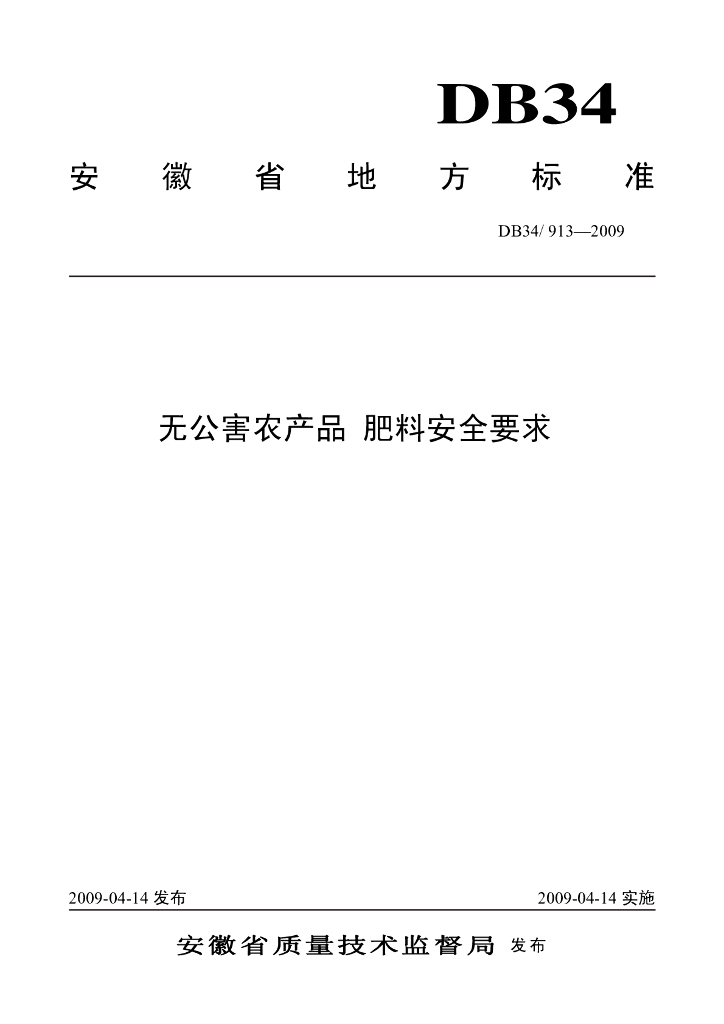 DB34

安徽省地方标准

DB34/ 913—2009

无公害农产品 肥料安全要求

2009-04-14发布 2009-04-14实施

安徽省质量技术监督局 发布